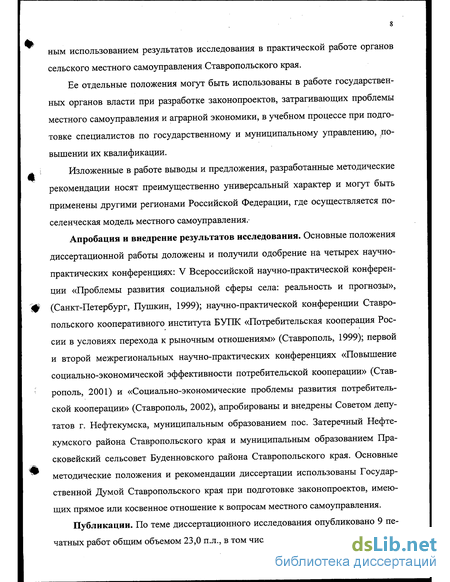 8

ным использованием результатов исследования в практической работе органов сельского местного самоуправления Ставропольского края.

Ее отдельные положения могут быть использованы в работе государственных органов власти при разработке законопроектов, затрагивающих проблемы местного самоуправления и аграрной экономики, в учебном процессе при подготовке специалистов по государственному и муниципальному управлению, повышении их квалификации.

Изложенные в работе выводы и предложения, разработанные методические рекомендации носят преимущественно универсальный характер и могут быть применены другими регионами Российской Федерации, где осуществляется поселенческая модель местного самоуправления.

Апробация и внедрение результатов исследования. Основные положения диссертационной работы доложены и получили одобрение на четырех научно-практических конференциях: V Всероссийской научно-практической конференции «Проблемы развития социальной сферы села: реальность и прогнозы», (Санкт-Петербург, Пушкин, 1999); научно-практической конференции Ставропольского кооперативного института БУПК «Потребительская кооперация России в условиях перехода к рыночным отношениям» (Ставрополь, 1999); первой и второй межрегиональных научно-практических конференциях «Повышение социально-экономической эффективности потребительской кооперации» (Ставрополь, 2001) и «Социально-экономические проблемы развития потребительской кооперации» (Ставрополь, 2002), апробированы и внедрены Советом депутатов г. Нефтекумска, муниципальным образованием пос. Затеречный Нефтекумского района Ставропольского края и муниципальным образованием Прасковейский сельсовет Буденновского района Ставропольского края. Основные методические положения и рекомендации диссертации использованы Государственной Думой Ставропольского края при подготовке законопроектов, имеющих прямое или косвенное отношение к вопросам местного самоуправления.

Публикации. По теме диссертационного исследования опубликовано 9 печатных работ общим объемом 23,0 п.л., в том чис

dsLib.net
библиотека диссертаций